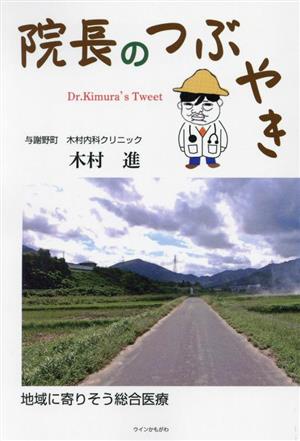 院長のつぶやき

Dr.Kimura's Tweet

与謝野町　木村内科クリニック
木村　進

地域に寄りそう総合医療

ウインかもがわ